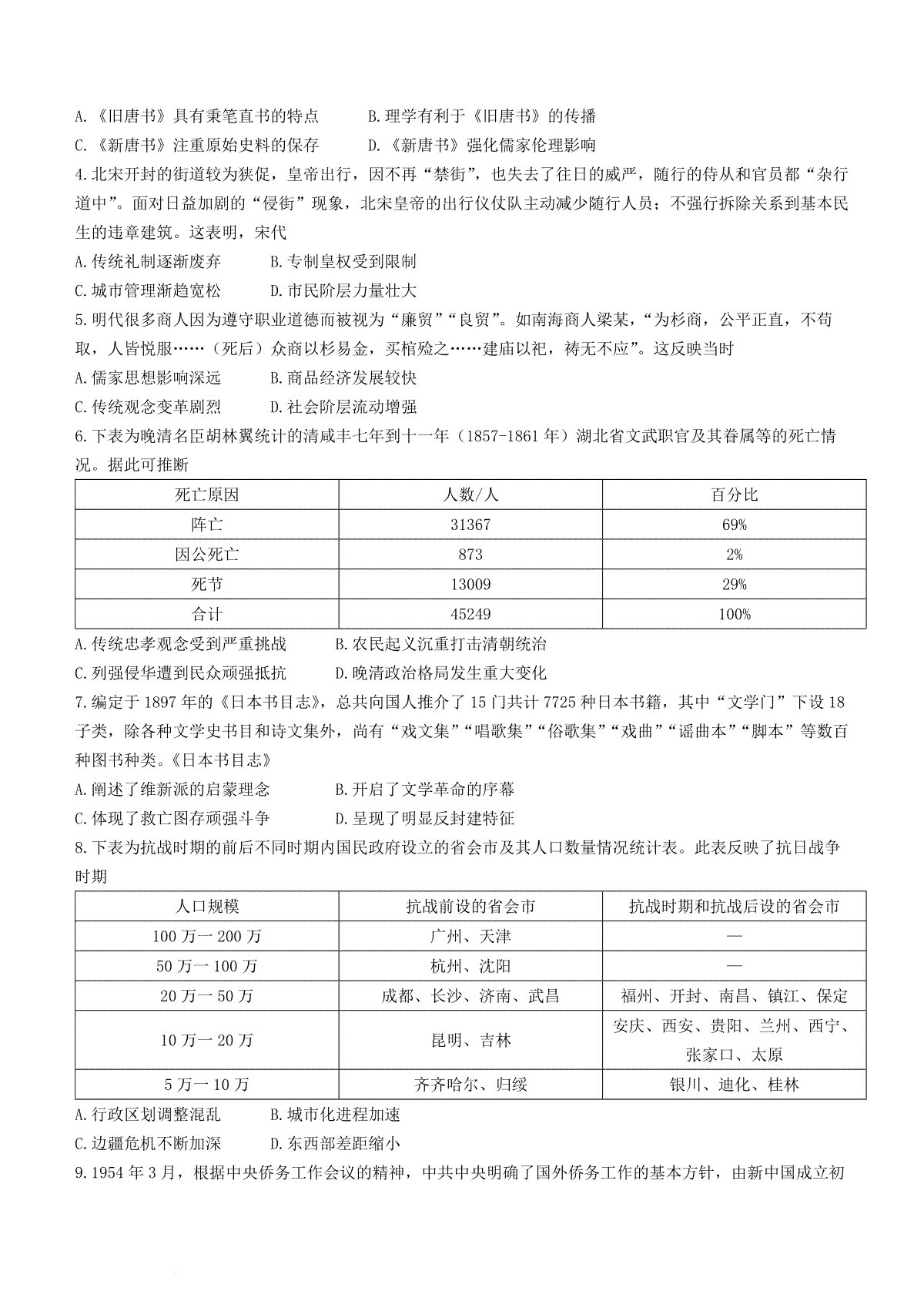 A.《旧唐书》具有秉笔直书的特点　　B.理学有利于《旧唐书》的传播

C.《新唐书》注重原始史料的保存　　D.《新唐书》强化儒家伦理影响

4.北宋开封的街道较为狭促，皇帝出行，因不再“禁街”，也失去了往日的威严，随行的侍从和官员都“杂行道中”。面对日益加剧的“侵街”现象，北宋皇帝的出行仪仗队主动减少随行人员；不强行拆除关系到基本民生的违章建筑。这表明，宋代

A.传统礼制逐渐废弃　　B.专制皇权受到限制

C.城市管理渐趋宽松　　D.市民阶层力量壮大

5.明代很多商人因为遵守职业道德而被视为“廉贸”“良贸”。如南海商人梁某，“为杉商，公平正直，不苟取，人皆悦服……（死后）众商以杉易金，买棺殓之……建庙以祀，祷无不应”。这反映当时

A.儒家思想影响深远　　B.商品经济发展较快

C.传统观念变革剧烈　　D.社会阶层流动增强

6.下表为晚清名臣胡林翼统计的清咸丰七年到十一年（1857-1861年）湖北省文武职官及其眷属等的死亡情况。据此可推断

| 死亡原因 | 人数/人 | 百分比 |
|---|---|---|
| 阵亡 | 31367 | 69% |
| 因公死亡 | 873 | 2% |
| 死节 | 13009 | 29% |
| 合计 | 45249 | 100% |

A.传统忠孝观念受到严重挑战　　B.农民起义沉重打击清朝统治

C.列强侵华遭到民众顽强抵抗　　D.晚清政治格局发生重大变化

7.编定于1897年的《日本书目志》，总共向国人推介了15门共计7725种日本书籍，其中“文学门”下设18子类，除各种文学史书目和诗文集外，尚有“戏文集”“唱歌集”“俗歌集”“戏曲”“谣曲本”“脚本”等数百种图书种类。《日本书目志》

A.阐述了维新派的启蒙理念　　B.开启了文学革命的序幕

C.体现了救亡图存顽强斗争　　D.呈现了明显反封建特征

8.下表为抗战时期的前后不同时期内国民政府设立的省会市及其人口数量情况统计表。此表反映了抗日战争时期

| 人口规模 | 抗战前设的省会市 | 抗战时期和抗战后设的省会市 |
|---|---|---|
| 100万一200万 | 广州、天津 | — |
| 50万一100万 | 杭州、沈阳 | — |
| 20万一50万 | 成都、长沙、济南、武昌 | 福州、开封、南昌、镇江、保定 |
| 10万一20万 | 昆明、吉林 | 安庆、西安、贵阳、兰州、西宁、张家口、太原 |
| 5万一10万 | 齐齐哈尔、归绥 | 银川、迪化、桂林 |

A.行政区划调整混乱　　B.城市化进程加速

C.边疆危机不断加深　　D.东西部差距缩小

9.1954年3月，根据中央侨务工作会议的精神，中共中央明确了国外侨务工作的基本方针，由新中国成立初